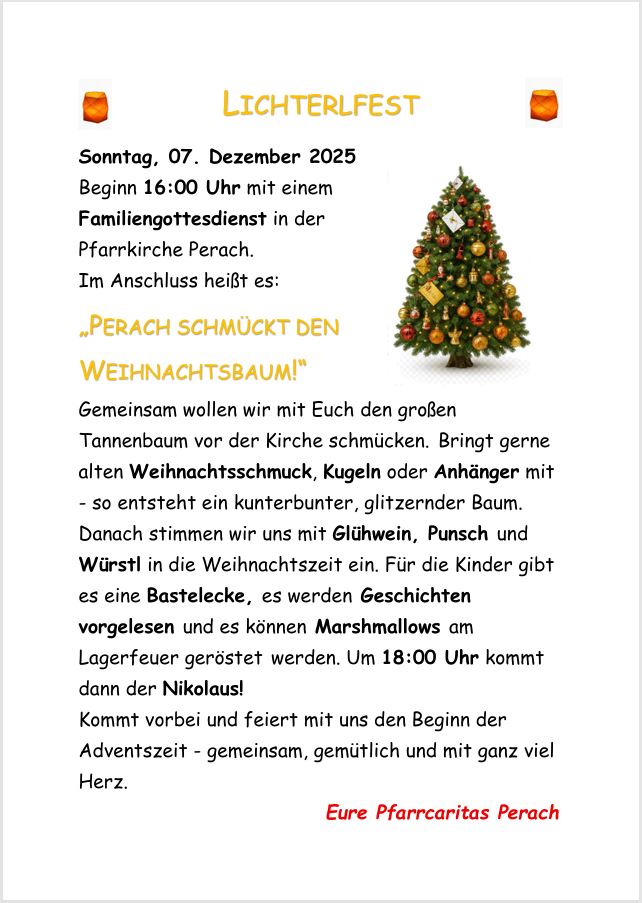 LICHTERLFEST

Sonntag, 07. Dezember 2025
Beginn 16:00 Uhr mit einem Familiengottesdienst in der Pfarrkirche Perach.
Im Anschluss heißt es:

„PERACH SCHMÜCKT DEN WEIHNACHTSBAUM!“

Gemeinsam wollen wir mit Euch den großen Tannenbaum vor der Kirche schmücken. Bringt gerne alten Weihnachtsschmuck, Kugeln oder Anhänger mit - so entsteht ein kunterbunter, glitzernder Baum. Danach stimmen wir uns mit Glühwein, Punsch und Würstl in die Weihnachtszeit ein. Für die Kinder gibt es eine Bastelecke, es werden Geschichten vorgelesen und es können Marshmallows am Lagerfeuer geröstet werden. Um 18:00 Uhr kommt dann der Nikolaus!
Kommt vorbei und feiert mit uns den Beginn der Adventszeit - gemeinsam, gemütlich und mit ganz viel Herz.

Eure Pfarrcaritas Perach